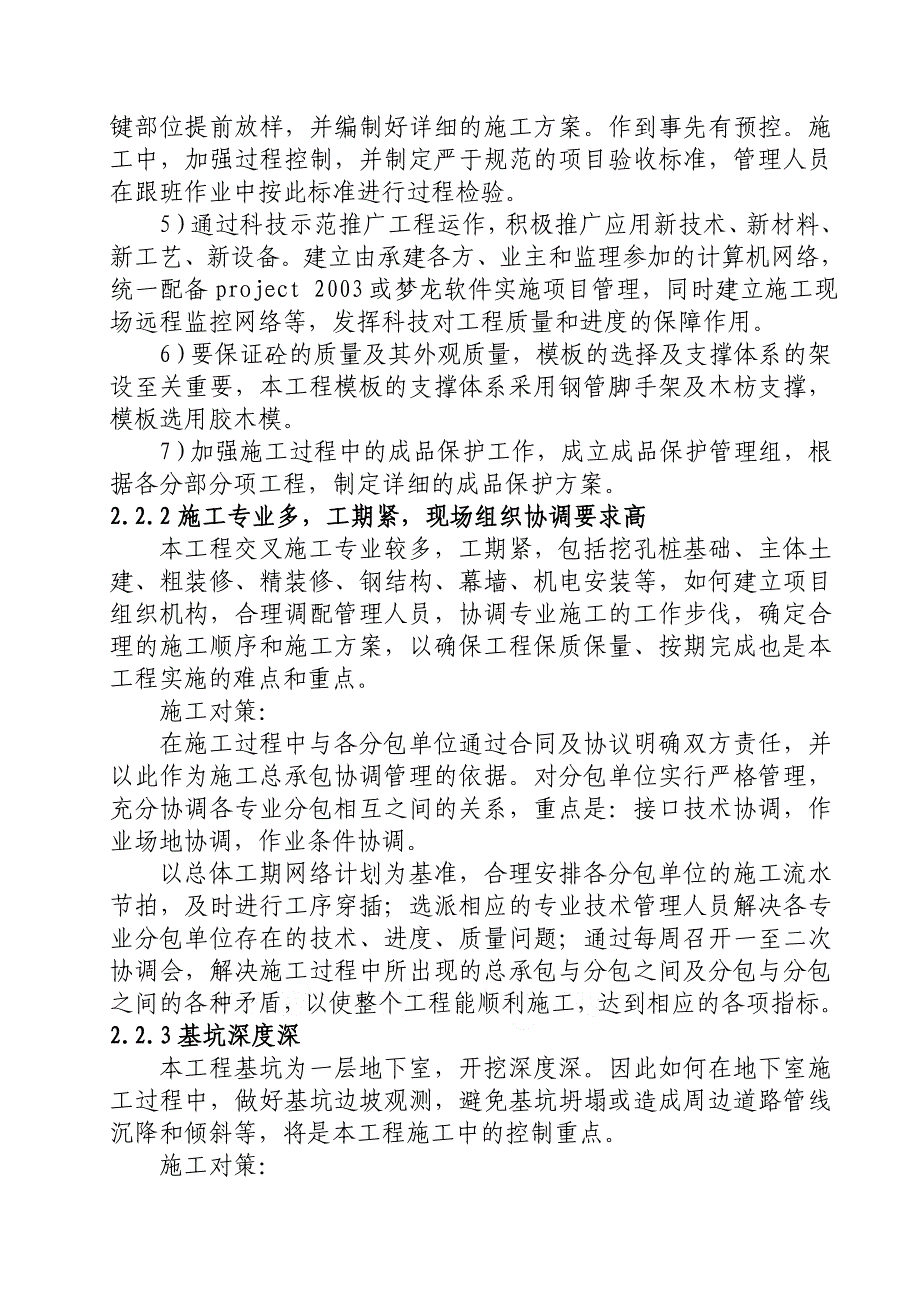 键部位提前放样，并编制好详细的施工方案。作到事先有预控。施工中，加强过程控制，并制定严于规范的项目验收标准，管理人员在跟班作业中按此标准进行过程检验。

5）通过科技示范推广工程运作，积极推广应用新技术、新材料、新工艺、新设备。建立由承建各方、业主和监理参加的计算机网络，统一配备 project 2003 或梦龙软件实施项目管理，同时建立施工现场远程监控网络等，发挥科技对工程质量和进度的保障作用。

6）要保证砼的质量及其外观质量，模板的选择及支撑体系的架设至关重要，本工程模板的支撑体系采用钢管脚手架及木枋支撑，模板选用胶木模。

7）加强施工过程中的成品保护工作，成立成品保护管理组，根据各分部分项工程，制定详细的成品保护方案。

2.2.2 施工专业多，工期紧，现场组织协调要求高

本工程交叉施工专业较多，工期紧，包括挖孔桩基础、主体土建、粗装修、精装修、钢结构、幕墙、机电安装等，如何建立项目组织机构，合理调配管理人员，协调专业施工的工作步伐，确定合理的施工顺序和施工方案，以确保工程保质保量、按期完成也是本工程实施的难点和重点。

施工对策：

在施工过程中与各分包单位通过合同及协议明确双方责任，并以此作为施工总承包协调管理的依据。对分包单位实行严格管理，充分协调各专业分包相互之间的关系，重点是：接口技术协调，作业场地协调，作业条件协调。

以总体工期网络计划为基准，合理安排各分包单位的施工流水节拍，及时进行工序穿插；选派相应的专业技术管理人员解决各专业分包单位存在的技术、进度、质量问题；通过每周召开一至二次协调会，解决施工过程中所出现的总承包与分包之间及分包与分包之间的各种矛盾，以使整个工程能顺利施工，达到相应的各项指标。

2.2.3 基坑深度深

本工程基坑为一层地下室，开挖深度深。因此如何在地下室施工过程中，做好基坑边坡观测，避免基坑坍塌或造成周边道路管线沉降和倾斜等，将是本工程施工中的控制重点。

施工对策：